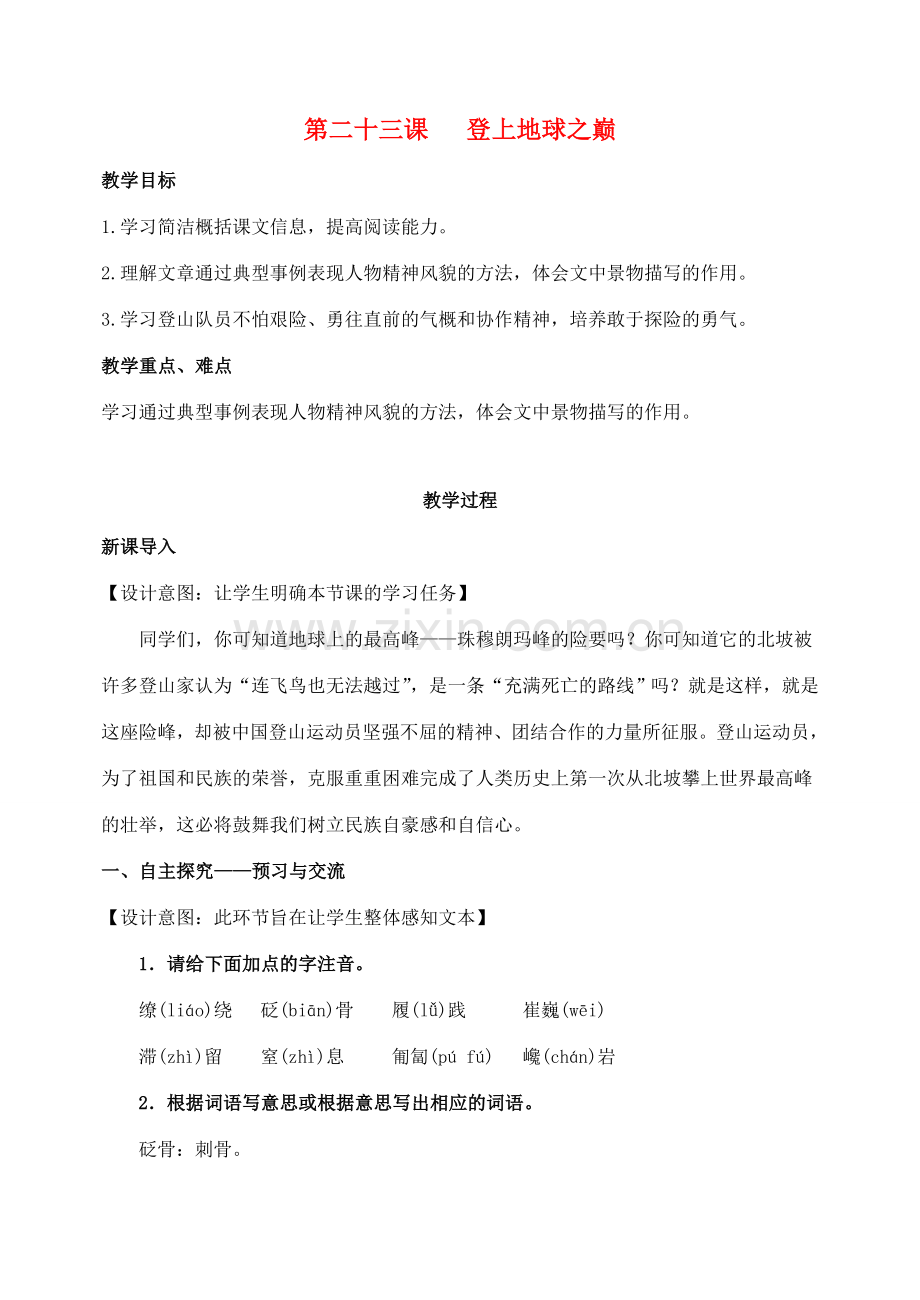 第二十三课 登上地球之巅

教学目标

1.学习简洁概括课文信息，提高阅读能力。

2.理解文章通过典型事例表现人物精神风貌的方法，体会文中景物描写的作用。

3.学习登山队员不怕艰险、勇往直前的气概和协作精神，培养敢于探险的勇气。

教学重点、难点

学习通过典型事例表现人物精神风貌的方法，体会文中景物描写的作用。

教学过程

新课导入

【设计意图：让学生明确本节课的学习任务】

同学们，你可知道地球上的最高峰——珠穆朗玛峰的险要吗？你可知道它的北坡被许多登山家认为“连飞鸟也无法越过”，是一条“充满死亡的路线”吗？就是这样，就是这座险峰，却被中国登山运动员坚强不屈的精神、团结合作的力量所征服。登山运动员，为了祖国和民族的荣誉，克服重重困难完成了人类历史上第一次从北坡攀上世界最高峰的壮举，这必将鼓舞我们树立民族自豪感和自信心。

一、自主探究——预习与交流

【设计意图：此环节旨在让学生整体感知文本】

1．请给下面加点的字注音。

缭(liáo)绕 砭(biān)骨 履(lǚ)践 崔巍(wēi)

滞(zhì)留 窒(zhì)息 匍匐(pú fú) 巉(chán)岩

2．根据词语写意思或根据意思写出相应的词语。

砭骨：刺骨。

www.zixin.com.cn